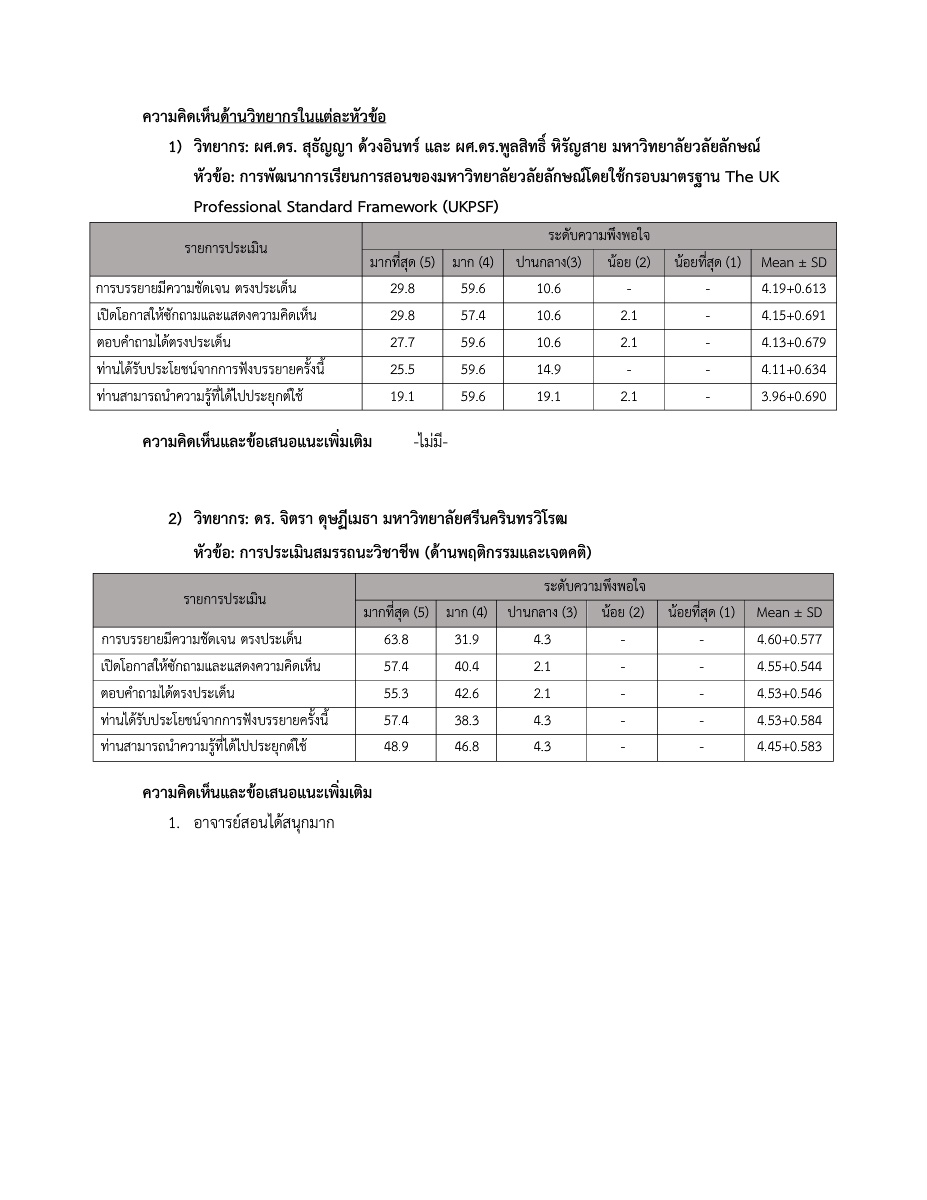 ความคิดเห็นด้านวิทยากรในแต่ละหัวข้อ

1) วิทยากร: ผศ.ดร. สุธัญญา ด้วงอินทร์ และ ผศ.ดร.พูลสิทธิ์ หิรัญสาย มหาวิทยาลัยวลัยลักษณ์
หัวข้อ: การพัฒนาการเรียนการสอนของมหาวิทยาลัยวลัยลักษณ์โดยใช้กรอบมาตรฐาน The UK Professional Standard Framework (UKPSF)

| รายการประเมิน | ระดับความพึงพอใจ | | | | | |
|---|---|---|---|---|---|---|
| | มากที่สุด (5) | มาก (4) | ปานกลาง(3) | น้อย (2) | น้อยที่สุด (1) | Mean ± SD |
| การบรรยายมีความชัดเจน ตรงประเด็น | 29.8 | 59.6 | 10.6 | - | - | 4.19+0.613 |
| เปิดโอกาสให้ซักถามและแสดงความคิดเห็น | 29.8 | 57.4 | 10.6 | 2.1 | - | 4.15+0.691 |
| ตอบคำถามได้ตรงประเด็น | 27.7 | 59.6 | 10.6 | 2.1 | - | 4.13+0.679 |
| ท่านได้รับประโยชน์จากการฟังบรรยายครั้งนี้ | 25.5 | 59.6 | 14.9 | - | - | 4.11+0.634 |
| ท่านสามารถนำความรู้ที่ได้ไปประยุกต์ใช้ | 19.1 | 59.6 | 19.1 | 2.1 | - | 3.96+0.690 |

ความคิดเห็นและข้อเสนอแนะเพิ่มเติม -ไม่มี-

2) วิทยากร: ดร. จิตรา ดุษฎีเมธา มหาวิทยาลัยศรีนครินทรวิโรฒ
หัวข้อ: การประเมินสมรรถนะวิชาชีพ (ด้านพฤติกรรมและเจตคติ)

| รายการประเมิน | ระดับความพึงพอใจ | | | | | |
|---|---|---|---|---|---|---|
| | มากที่สุด (5) | มาก (4) | ปานกลาง (3) | น้อย (2) | น้อยที่สุด (1) | Mean ± SD |
| การบรรยายมีความชัดเจน ตรงประเด็น | 63.8 | 31.9 | 4.3 | - | - | 4.60+0.577 |
| เปิดโอกาสให้ซักถามและแสดงความคิดเห็น | 57.4 | 40.4 | 2.1 | - | - | 4.55+0.544 |
| ตอบคำถามได้ตรงประเด็น | 55.3 | 42.6 | 2.1 | - | - | 4.53+0.546 |
| ท่านได้รับประโยชน์จากการฟังบรรยายครั้งนี้ | 57.4 | 38.3 | 4.3 | - | - | 4.53+0.584 |
| ท่านสามารถนำความรู้ที่ได้ไปประยุกต์ใช้ | 48.9 | 46.8 | 4.3 | - | - | 4.45+0.583 |

ความคิดเห็นและข้อเสนอแนะเพิ่มเติม
1. อาจารย์สอนได้สนุกมาก